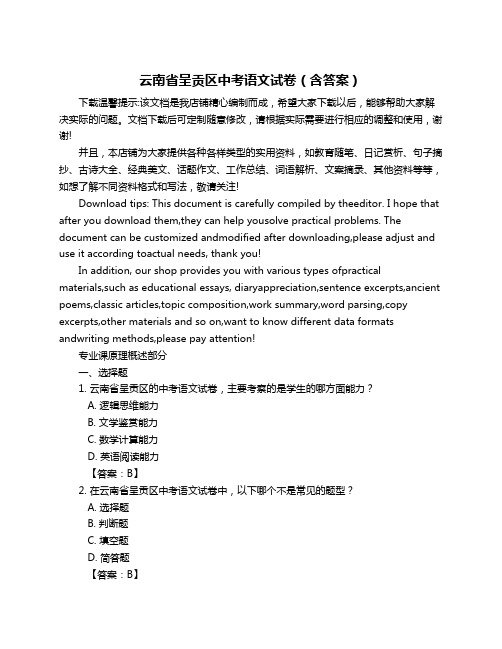 云南省呈贡区中考语文试卷（含答案）

下载温馨提示:该文档是我店铺精心编制而成，希望大家下载以后，能够帮助大家解决实际的问题。文档下载后可定制随意修改，请根据实际需要进行相应的调整和使用，谢谢!

并且，本店铺为大家提供各种各样类型的实用资料，如教育随笔、日记赏析、句子摘抄、古诗大全、经典美文、话题作文、工作总结、词语解析、文案摘录、其他资料等等，如想了解不同资料格式和写法，敬请关注!

Download tips: This document is carefully compiled by theeditor. I hope that after you download them,they can help yousolve practical problems. The document can be customized andmodified after downloading,please adjust and use it according toactual needs, thank you!

In addition, our shop provides you with various types ofpractical materials,such as educational essays, diaryappreciation,sentence excerpts,ancient poems,classic articles,topic composition,work summary,word parsing,copy excerpts,other materials and so on,want to know different data formats andwriting methods,please pay attention!

专业课原理概述部分

一、选择题

1. 云南省呈贡区的中考语文试卷，主要考察的是学生的哪方面能力？

A. 逻辑思维能力

B. 文学鉴赏能力

C. 数学计算能力

D. 英语阅读能力

【答案：B】

2. 在云南省呈贡区中考语文试卷中，以下哪个不是常见的题型？

A. 选择题

B. 判断题

C. 填空题

D. 简答题

【答案：B】